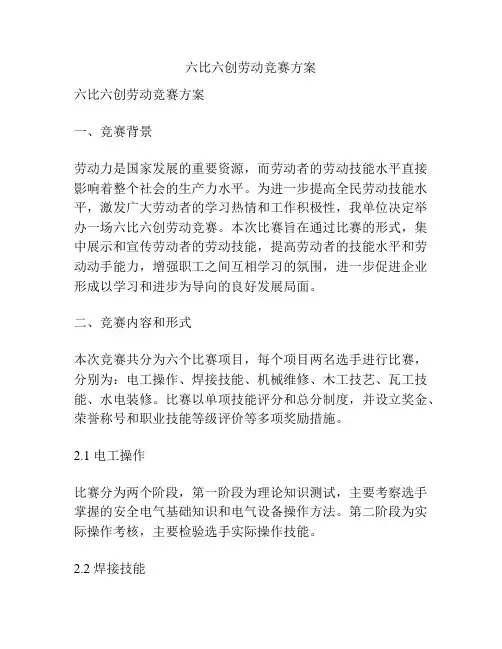 六比六创劳动竞赛方案

六比六创劳动竞赛方案

一、竞赛背景

劳动力是国家发展的重要资源，而劳动者的劳动技能水平直接影响着整个社会的生产力水平。为进一步提高全民劳动技能水平，激发广大劳动者的学习热情和工作积极性，我单位决定举办一场六比六创劳动竞赛。本次比赛旨在通过比赛的形式，集中展示和宣传劳动者的劳动技能，提高劳动者的技能水平和劳动动手能力，增强职工之间互相学习的氛围，进一步促进企业形成以学习和进步为导向的良好发展局面。

二、竞赛内容和形式

本次竞赛共分为六个比赛项目，每个项目两名选手进行比赛，分别为：电工操作、焊接技能、机械维修、木工技艺、瓦工技能、水电装修。比赛以单项技能评分和总分制度，并设立奖金、荣誉称号和职业技能等级评价等多项奖励措施。

2.1 电工操作

比赛分为两个阶段，第一阶段为理论知识测试，主要考察选手掌握的安全电气基础知识和电气设备操作方法。第二阶段为实际操作考核，主要检验选手实际操作技能。

2.2 焊接技能